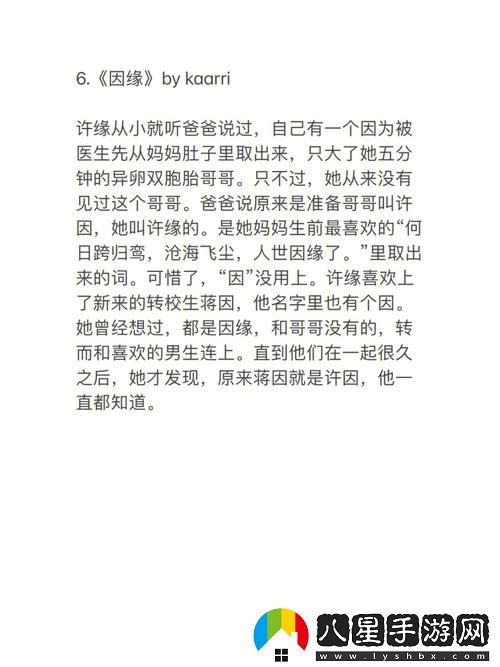 6.《因缘》by kaarri

许缘从小就听爸爸说过，自己有一个因为被医生先从妈妈肚子里取出来，只大了她五分钟的异卵双胞胎哥哥。只不过，她从来没有见过这个哥哥。爸爸说原来是准备哥哥叫许因，她叫许缘的。是她妈妈生前最喜欢的“何日跨归鸾，沧海飞尘，人世因缘了。”里取出来的词。可惜了，“因”没用上。许缘喜欢上了新来的转校生蒋因，他名字里也有个因。她曾经想过，都是因缘，和哥哥没有的，转而和喜欢的男生连上。直到他们在一起很久之后，她才发现，原来蒋因就是许因，他一直都知道。

八星手游网
www.lyshbx.com